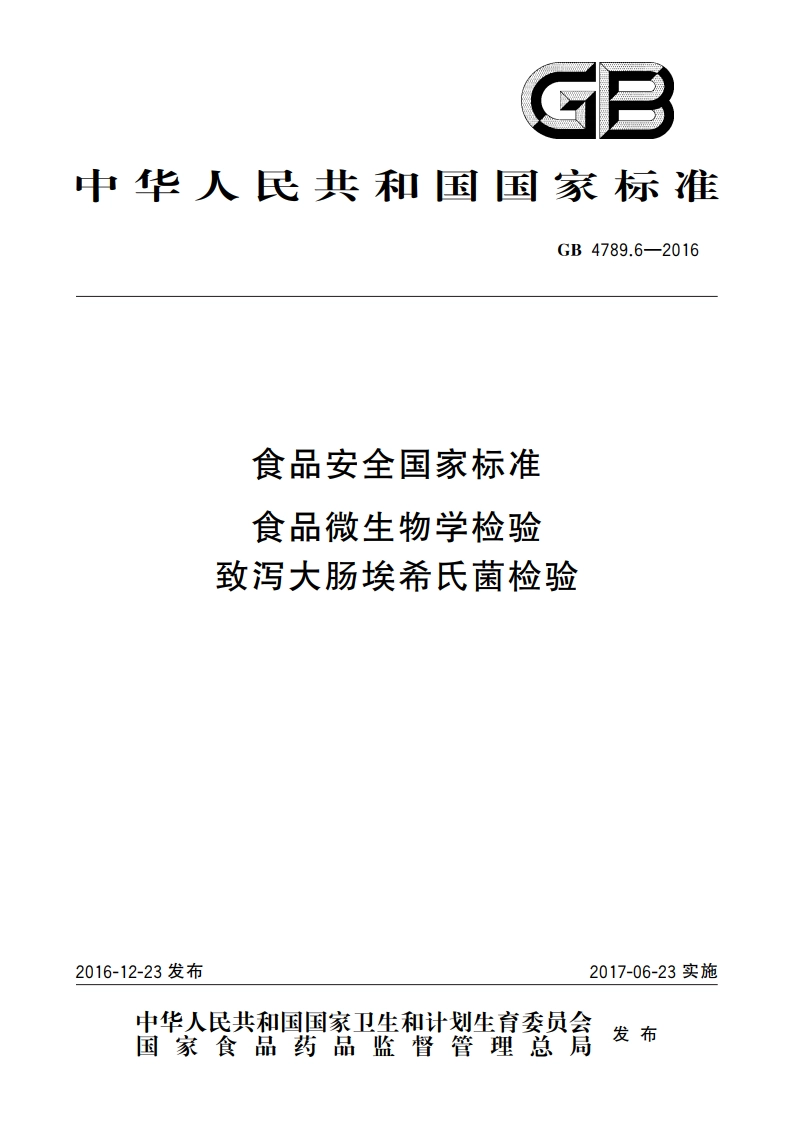 GB

中华人民共和国国家标准

GB 4789.6—2016

食品安全国家标准
食品微生物学检验
致泻大肠埃希氏菌检验

2016-12-23 发布

2017-06-23 实施

中华人民共和国国家卫生和计划生育委员会
国家食品药品监督管理总局
发布